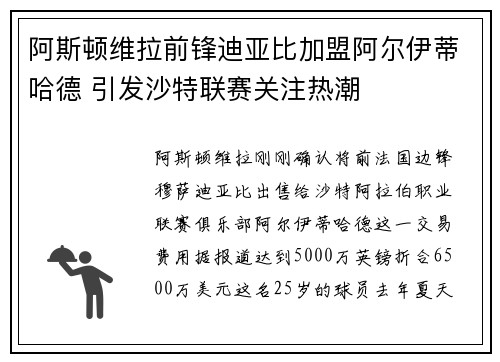 阿斯顿维拉前锋迪亚比加盟阿尔伊蒂哈德 引发沙特联赛关注热潮

阿斯顿维拉刚刚确认将前法国边锋穆萨迪亚比出售给沙特阿拉伯职业联赛俱乐部阿尔伊蒂哈德这一交易费用据报道达到5000万英镑折合6500万美元这名25岁的球员去年夏天